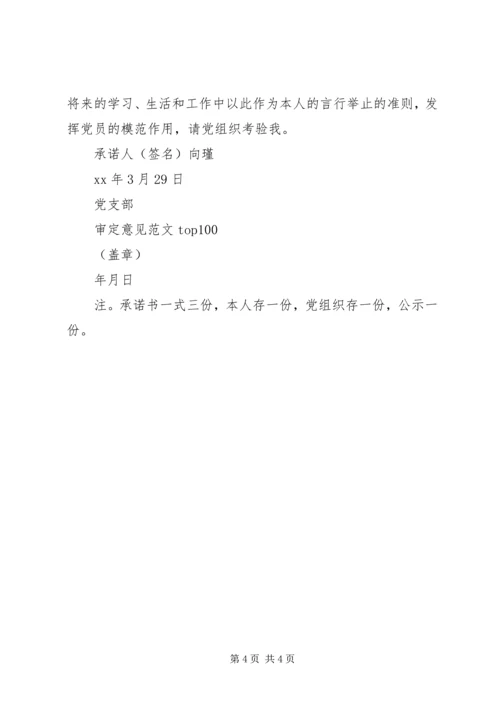 将来的学习、生活和工作中以此作为本人的言行举止的准则，发挥党员的模范作用，请党组织考验我。

承诺人（签名）向瑾

xx 年 3 月 29 日

党支部

审定意见范文 top100

（盖章）

年月日

注。承诺书一式三份，本人存一份，党组织存一份，公示一份。

第 4 页 共 4 页